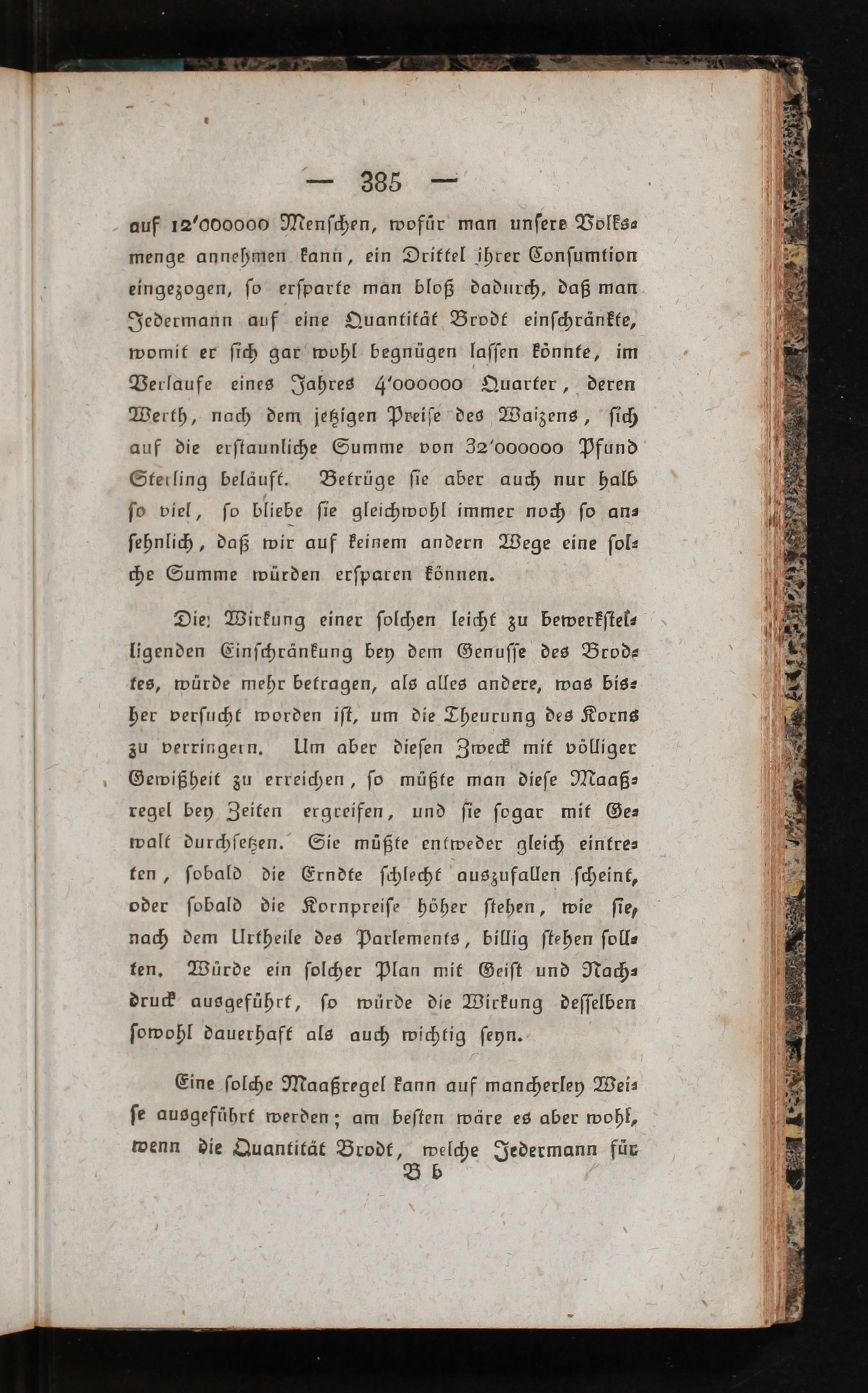 — 385 —

auf 12'000000 Menschen, wofür man unsere Volksmenge annehmen kann, ein Drittel ihrer Consumtion eingezogen, so ersparte man bloß dadurch, daß man Jedermann auf eine Quantität Brodt einschränkte, womit er sich gar wohl begnügen lassen könnte, im Verlaufe eines Jahres 4'000000 Quarter, deren Werth, nach dem jetzigen Preise des Waizens, sich auf die erstaunliche Summe von 32'000000 Pfund Sterling beläuft. Betrüge sie aber auch nur halb so viel, so bliebe sie gleichwohl immer noch so ansehnlich, daß wir auf keinem andern Wege eine solche Summe würden ersparen können.

Die Wirkung einer solchen leicht zu bewerkstelligenden Einschränkung bey dem Genusse des Brodtes, würde mehr betragen, als alles andere, was bisher versucht worden ist, um die Theurung des Korns zu verringern. Um aber diesen Zweck mit völliger Gewißheit zu erreichen, so müßte man diese Maaßregel bey Zeiten ergreifen, und sie sogar mit Gewalt durchsetzen. Sie müßte entweder gleich eintreten, sobald die Erndte schlecht auszufallen scheint, oder sobald die Kornpreise höher stehen, wie sie, nach dem Urtheile des Parlements, billig stehen sollten. Würde ein solcher Plan mit Geist und Nachdruck ausgeführt, so würde die Wirkung desselben sowohl dauerhaft als auch wichtig seyn.

Eine solche Maaßregel kann auf mancherley Weise ausgeführt werden; am besten wäre es aber wohl, wenn die Quantität Brodt, welche Jedermann für

B b